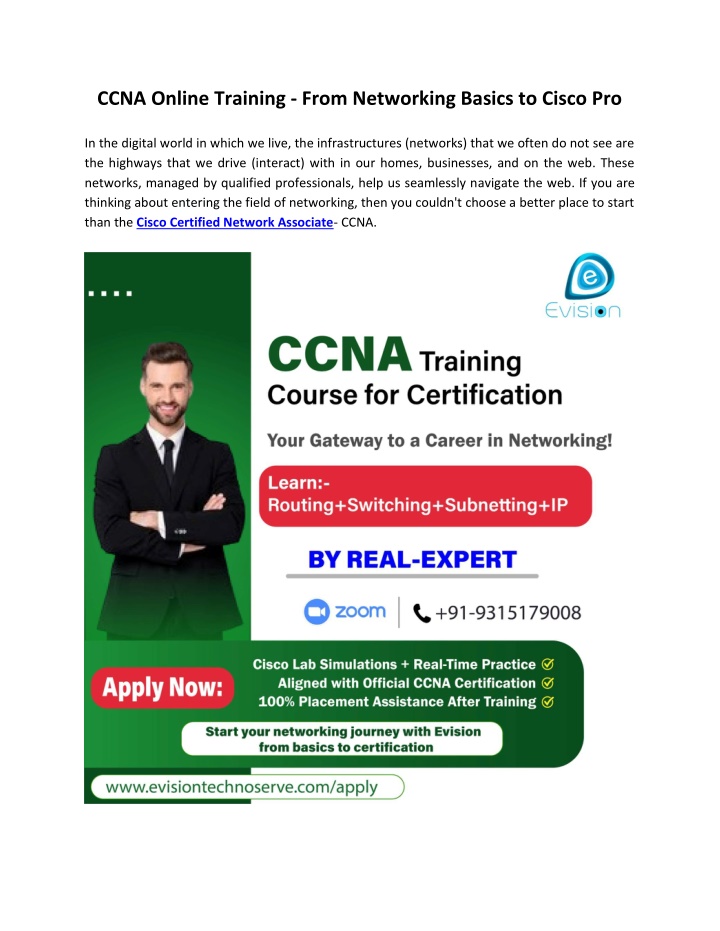 CCNA Online Training - From Networking Basics to Cisco Pro

In the digital world in which we live, the infrastructures (networks) that we often do not see are the highways that we drive (interact) with in our homes, businesses, and on the web. These networks, managed by qualified professionals, help us seamlessly navigate the web. If you are thinking about entering the field of networking, then you couldn't choose a better place to start than the Cisco Certified Network Associate- CCNA.

Evision

CCNA Training
Course for Certification

Your Gateway to a Career in Networking!

Learn:-
Routing+Switching+Subnetting+IP

BY REAL-EXPERT

zoom

+91-9315179008

Apply Now:

Cisco Lab Simulations + Real-Time Practice ☑
Aligned with Official CCNA Certification ☑
100% Placement Assistance After Training ☑

Start your networking journey with Evision
from basics to certification

www.evisiontechnoserve.com/apply